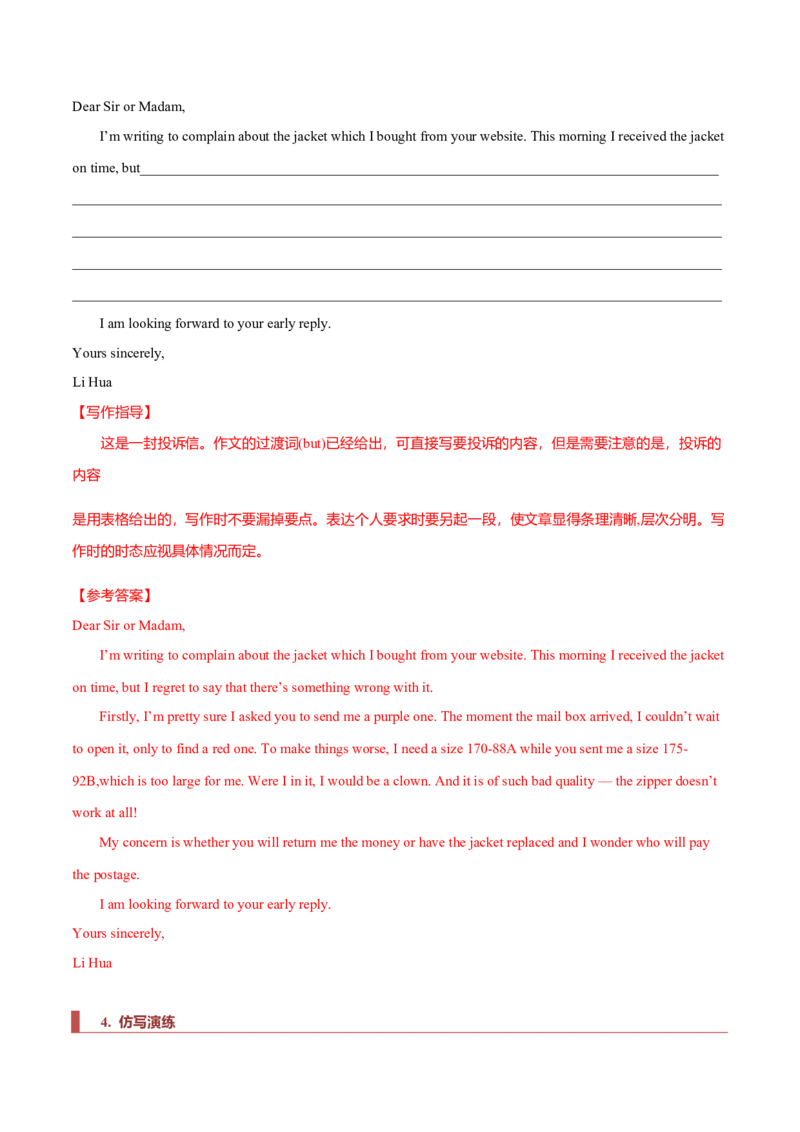 Dear Sir or Madam,

I'm writing to complain about the jacket which I bought from your website. This morning I received the jacket on time, but____

____

____

____

____

I am looking forward to your early reply.

Yours sincerely,

Li Hua

【写作指导】

这是一封投诉信。作文的过渡词(but)已经给出，可直接写要投诉的内容，但是需要注意的是，投诉的内容

是用表格给出的，写作时不要漏掉要点。表达个人要求时要另起一段，使文章显得条理清晰,层次分明。写作时的时态应视具体情况而定。

【参考答案】

Dear Sir or Madam,

I'm writing to complain about the jacket which I bought from your website. This morning I received the jacket on time, but I regret to say that there's something wrong with it.

Firstly, I'm pretty sure I asked you to send me a purple one. The moment the mail box arrived, I couldn't wait to open it, only to find a red one. To make things worse, I need a size 170-88A while you sent me a size 175-92B,which is too large for me. Were I in it, I would be a clown. And it is of such bad quality — the zipper doesn't work at all!

My concern is whether you will return me the money or have the jacket replaced and I wonder who will pay the postage.

I am looking forward to your early reply.

Yours sincerely,

Li Hua

4. 仿写演练